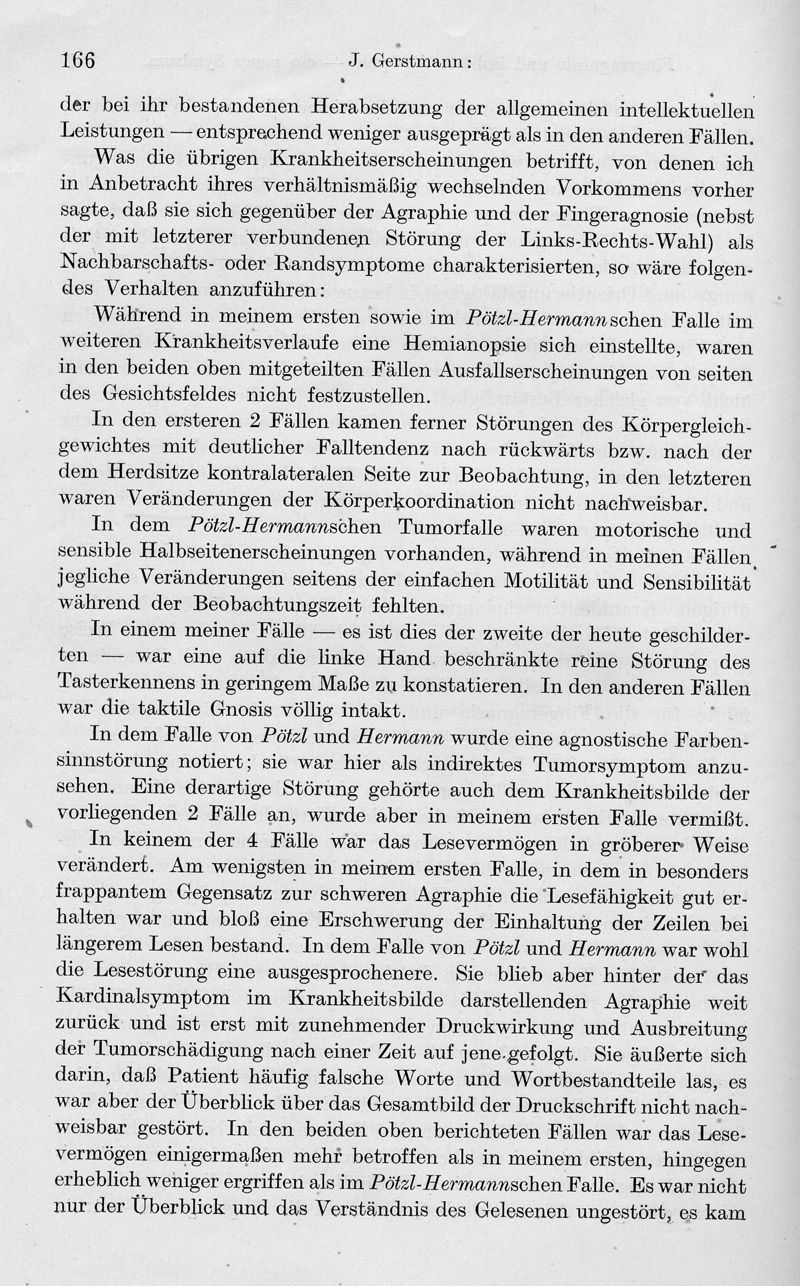 166 J. Gerstmann:

der bei ihr bestandenen Herabsetzung der allgemeinen intellektuellen Leistungen — entsprechend weniger ausgeprägt als in den anderen Fällen.

Was die übrigen Krankheitserscheinungen betrifft, von denen ich in Anbetracht ihres verhältnismäßig wechselnden Vorkommens vorher sagte, daß sie sich gegenüber der Agraphie und der Fingeragnosie (nebst der mit letzterer verbundenen Störung der Links-Rechts-Wahl) als Nachbarschafts- oder Randsymptome charakterisierten, so wäre folgendes Verhalten anzuführen:

Während in meinem ersten sowie im Pötzl-Hermannschen Falle im weiteren Krankheitsverlaufe eine Hemianopsie sich einstellte, waren in den beiden oben mitgeteilten Fällen Ausfallserscheinungen von seiten des Gesichtsfeldes nicht festzustellen.

In den ersteren 2 Fällen kamen ferner Störungen des Körpergleichgewichtes mit deutlicher Falltendenz nach rückwärts bzw. nach der dem Herdsitze kontralateralen Seite zur Beobachtung, in den letzteren waren Veränderungen der Körperkoordination nicht nachweisbar.

In dem Pötzl-Hermannschen Tumorfalle waren motorische und sensible Halbseitenerscheinungen vorhanden, während in meinen Fällen jegliche Veränderungen seitens der einfachen Motilität und Sensibilität während der Beobachtungszeit fehlten.

In einem meiner Fälle — es ist dies der zweite der heute geschilderten — war eine auf die linke Hand beschränkte reine Störung des Tasterkennens in geringem Maße zu konstatieren. In den anderen Fällen war die taktile Gnosis völlig intakt.

In dem Falle von Pötzl und Hermann wurde eine agnostische Farbensinnstörung notiert; sie war hier als indirektes Tumorsymptom anzusehen. Eine derartige Störung gehörte auch dem Krankheitsbilde der vorliegenden 2 Fälle an, wurde aber in meinem ersten Falle vermißt.

In keinem der 4 Fälle war das Lesevermögen in gröberer Weise verändert. Am wenigsten in meinem ersten Falle, in dem in besonders frappantem Gegensatz zur schweren Agraphie die Lesefähigkeit gut erhalten war und bloß eine Erschwerung der Einhaltung der Zeilen bei längerem Lesen bestand. In dem Falle von Pötzl und Hermann war wohl die Lesestörung eine ausgesprochenere. Sie blieb aber hinter der das Kardinalsymptom im Krankheitsbilde darstellenden Agraphie weit zurück und ist erst mit zunehmender Druckwirkung und Ausbreitung der Tumorschädigung nach einer Zeit auf jene gefolgt. Sie äußerte sich darin, daß Patient häufig falsche Worte und Wortbestandteile las, es war aber der Überblick über das Gesamtbild der Druckschrift nicht nachweisbar gestört. In den beiden oben berichteten Fällen war das Lesevermögen einigermaßen mehr betroffen als in meinem ersten, hingegen erheblich weniger ergriffen als im Pötzl-Hermannschen Falle. Es war nicht nur der Überblick und das Verständnis des Gelesenen ungestört, es kam